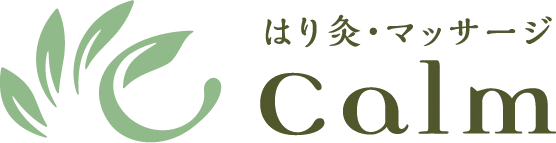 はり灸・マッサージ
Calm